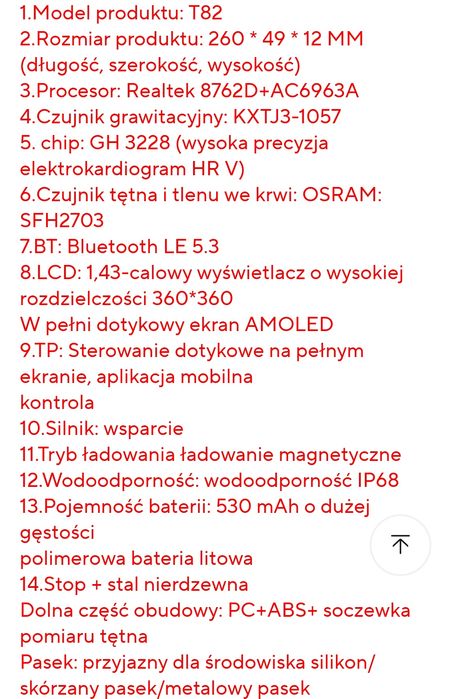 1.Model produktu: T82
2.Rozmiar produktu: 260 * 49 * 12 MM (długość, szerokość, wysokość)
3.Procesor: Realtek 8762D+AC6963A
4.Czujnik grawitacyjny: KXTJ3-1057
5. chip: GH 3228 (wysoka precyzja elektrokardiogram HR V)
6.Czujnik tętna i tlenu we krwi: OSRAM: SFH2703
7.BT: Bluetooth LE 5.3
8.LCD: 1,43-calowy wyświetlacz o wysokiej rozdzielczości 360*360
W pełni dotykowy ekran AMOLED
9.TP: Sterowanie dotykowe na pełnym ekranie, aplikacja mobilna
kontrola
10.Silnik: wsparcie
11.Tryb ładowania ładowanie magnetyczne
12.Wodoodporność: wodoodporność IP68
13.Pojemność baterii: 530 mAh o dużej gęstości
polimerowa bateria litowa
14.Stop + stal nierdzewna
Dolna część obudowy: PC+ABS+ soczewka pomiaru tętna
Pasek: przyjazny dla środowiska silikon/ skórzany pasek/metalowy pasek